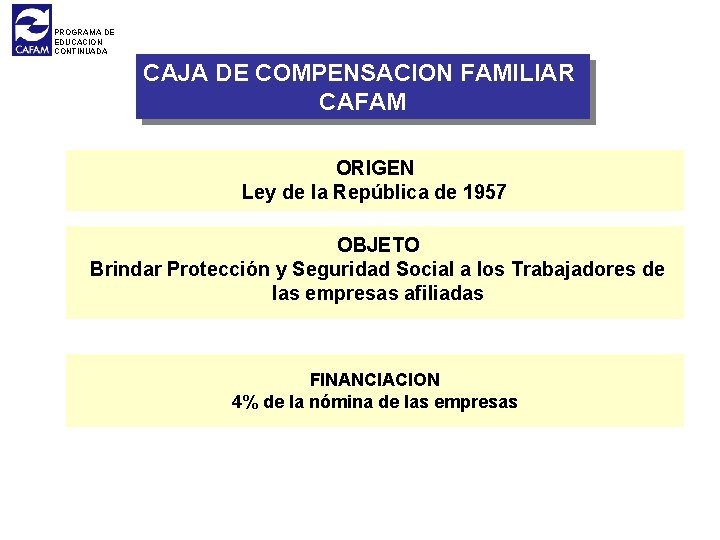 CAFAM

PROGRAMA DE EDUCACION CONTINUADA

CAJA DE COMPENSACION FAMILIAR CAFAM

ORIGEN
Ley de la República de 1957

OBJETO
Brindar Protección y Seguridad Social a los Trabajadores de las empresas afiliadas

FINANCIACION
4% de la nómina de las empresas